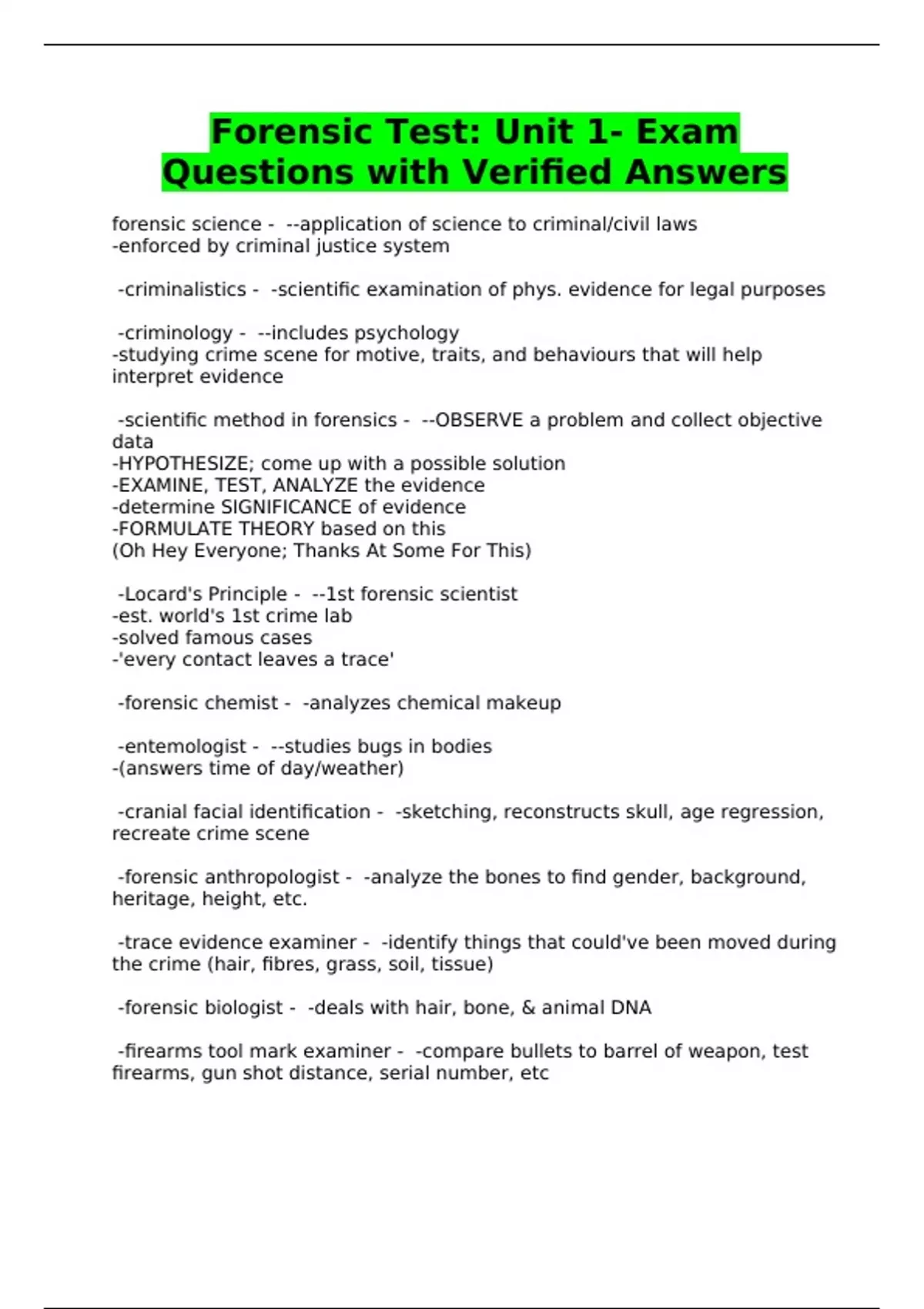 Forensic Test: Unit 1- Exam Questions with Verified Answers

forensic science - --application of science to criminal/civil laws
-enforced by criminal justice system

-criminalistics - -scientific examination of phys. evidence for legal purposes

-criminology - --includes psychology
-studying crime scene for motive, traits, and behaviours that will help interpret evidence

-scientific method in forensics - --OBSERVE a problem and collect objective data
-HYPOTHESIZE; come up with a possible solution
-EXAMINE, TEST, ANALYZE the evidence
-determine SIGNIFICANCE of evidence
-FORMULATE THEORY based on this
(Oh Hey Everyone; Thanks At Some For This)

-Locard's Principle - --1st forensic scientist
-est. world's 1st crime lab
-solved famous cases
-'every contact leaves a trace'

-forensic chemist - -analyzes chemical makeup

-entemologist - --studies bugs in bodies
-(answers time of day/weather)

-cranial facial identification - -sketching, reconstructs skull, age regression, recreate crime scene

-forensic anthropologist - -analyze the bones to find gender, background, heritage, height, etc.

-trace evidence examiner - -identify things that could've been moved during the crime (hair, fibres, grass, soil, tissue)

-forensic biologist - -deals with hair, bone, & animal DNA

-firearms tool mark examiner - -compare bullets to barrel of weapon, test firearms, gun shot distance, serial number, etc